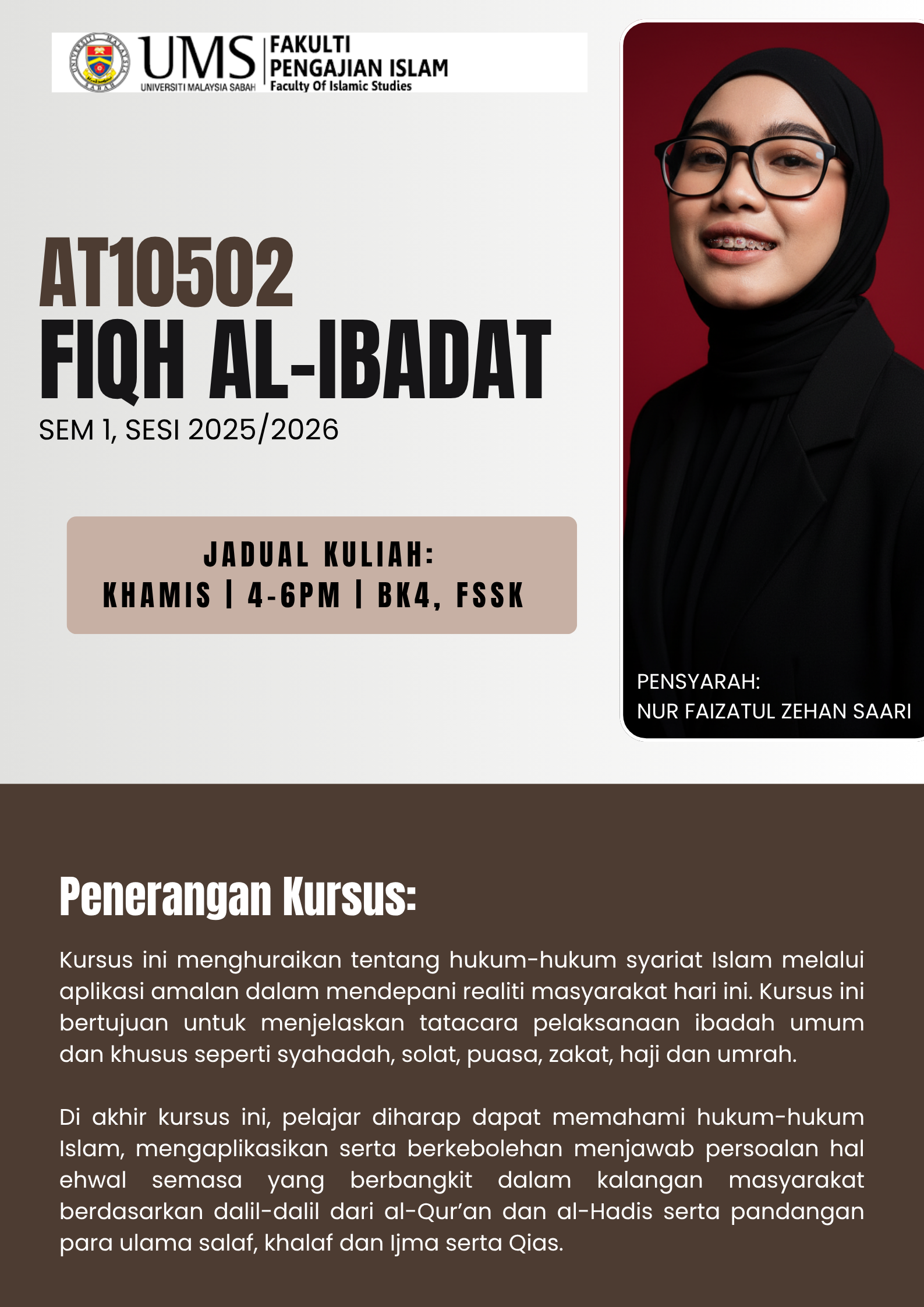 UMS
UNIVERSITI MALAYSIA SABAH
FAKULTI
PENGAJIAN ISLAM
Faculty Of Islamic Studies

AT10502
FIQH AL-IBADAT
SEM 1, SESI 2025/2026

JADUAL KULIAH:
KHAMIS | 4-6PM | BK4, FSSK

PENSYARAH:
NUR FAIZATUL ZEHAN SAARI

Penerangan Kursus:

Kursus ini menghuraikan tentang hukum-hukum syariat Islam melalui aplikasi amalan dalam mendepani realiti masyarakat hari ini. Kursus ini bertujuan untuk menjelaskan tatacara pelaksanaan ibadah umum dan khusus seperti syahadah, solat, puasa, zakat, haji dan umrah.

Di akhir kursus ini, pelajar diharap dapat memahami hukum-hukum Islam, mengaplikasikan serta berkebolehan menjawab persoalan hal ehwal semasa yang berbangkit dalam kalangan masyarakat berdasarkan dalil-dalil dari al-Qur'an dan al-Hadis serta pandangan para ulama salaf, khalaf dan Ijma serta Qias.